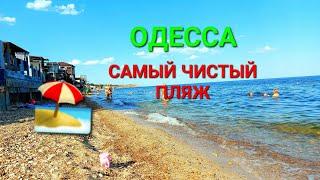 ОДЕССА

САМЫЙ ЧИСТЫЙ ПЛЯЖ